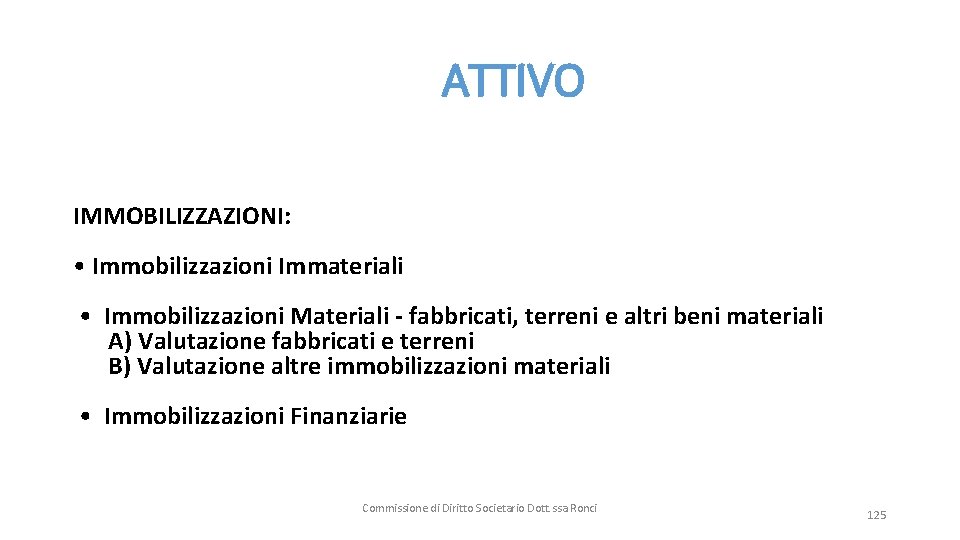 ATTIVO

IMMOBILIZZAZIONI:

• Immobilizzazioni Immateriali

• Immobilizzazioni Materiali - fabbricati, terreni e altri beni materiali
A) Valutazione fabbricati e terreni
B) Valutazione altre immobilizzazioni materiali

• Immobilizzazioni Finanziarie

Commissione di Diritto Societario Dott. ssa Ronci

125